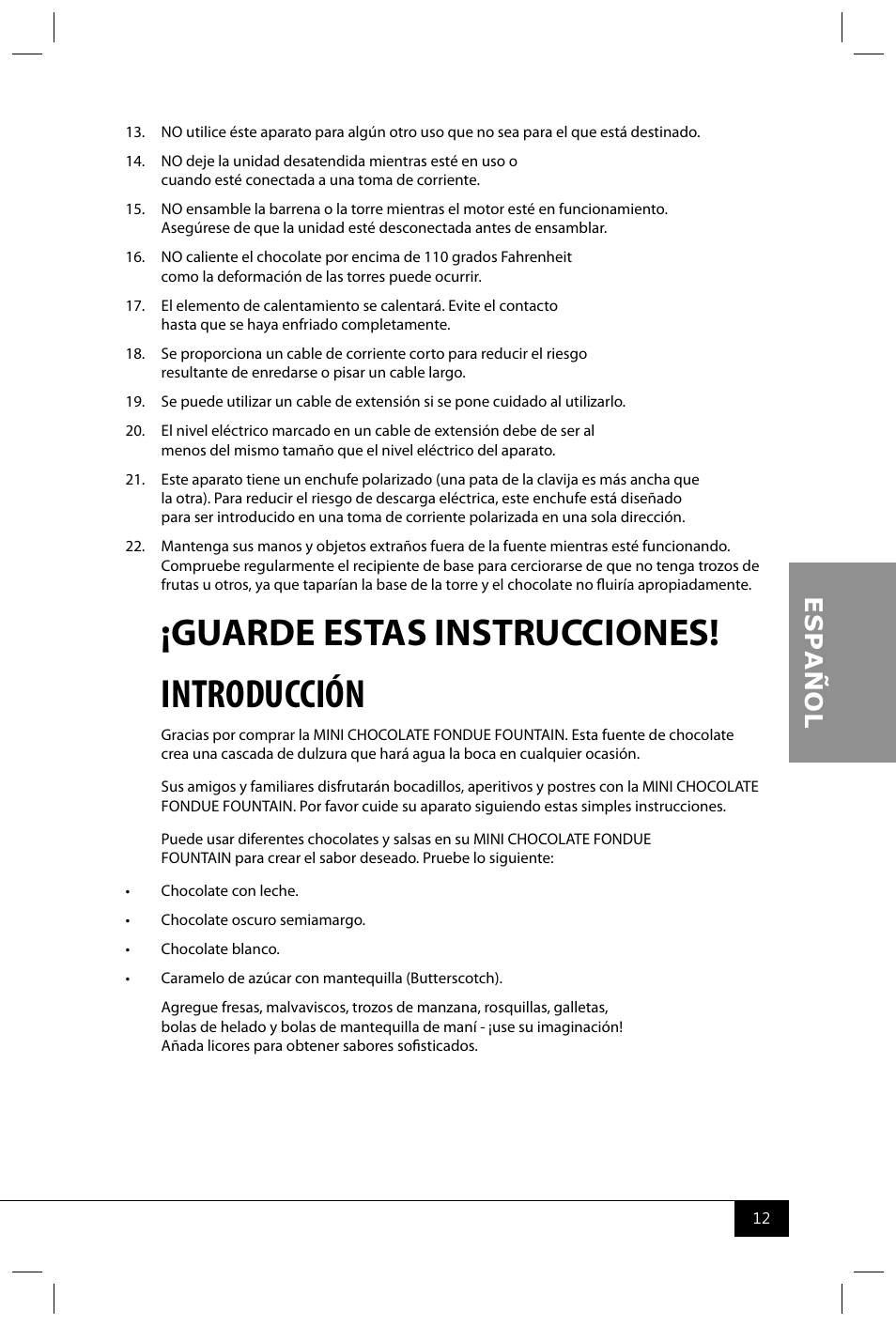 13. NO utilice éste aparato para algún otro uso que no sea para el que está destinado.

14. NO deje la unidad desatendida mientras esté en uso o cuando esté conectada a una toma de corriente.

15. NO ensamble la barrena o la torre mientras el motor esté en funcionamiento. Asegúrese de que la unidad esté desconectada antes de ensamblar.

16. NO caliente el chocolate por encima de 110 grados Fahrenheit como la deformación de las torres puede ocurrir.

17. El elemento de calentamiento se calentará. Evite el contacto hasta que se haya enfriado completamente.

18. Se proporciona un cable de corriente corto para reducir el riesgo resultante de enredarse o pisar un cable largo.

19. Se puede utilizar un cable de extensión si se pone cuidado al utilizarlo.

20. El nivel eléctrico marcado en un cable de extensión debe de ser al menos del mismo tamaño que el nivel eléctrico del aparato.

21. Este aparato tiene un enchufe polarizado (una pata de la clavija es más ancha que la otra). Para reducir el riesgo de descarga eléctrica, este enchufe está diseñado para ser introducido en una toma de corriente polarizada en una sola dirección.

22. Mantenga sus manos y objetos extraños fuera de la fuente mientras esté funcionando. Compruebe regularmente el recipiente de base para cerciorarse de que no tenga trozos de frutas u otros, ya que taparían la base de la torre y el chocolate no fluiría apropiadamente.

¡GUARDE ESTAS INSTRUCCIONES!

INTRODUCCIÓN

Gracias por comprar la MINI CHOCOLATE FONDUE FOUNTAIN. Esta fuente de chocolate crea una cascada de dulzura que hará agua la boca en cualquier ocasión.

Sus amigos y familiares disfrutarán bocadillos, aperitivos y postres con la MINI CHOCOLATE FONDUE FOUNTAIN. Por favor cuide su aparato siguiendo estas simples instrucciones.

Puede usar diferentes chocolates y salsas en su MINI CHOCOLATE FONDUE FOUNTAIN para crear el sabor deseado. Pruebe lo siguiente:

• Chocolate con leche.

• Chocolate oscuro semiamargo.

• Chocolate blanco.

• Caramelo de azúcar con mantequilla (Butterscotch).

Agregue fresas, malvaviscos, trozos de manzana, rosquillas, galletas, bolas de helado y bolas de mantequilla de maní - ¡use su imaginación! Añada licores para obtener sabores sofisticados.

ESPAÑOL

12